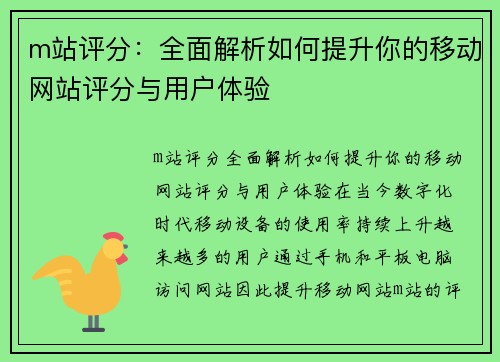 m站评分：全面解析如何提升你的移动网站评分与用户体验

m站评分全面解析如何提升你的移动网站评分与用户体验在当今数字化时代移动设备的使用率持续上升越来越多的用户通过手机和平板电脑访问网站因此提升移动网站m站的评